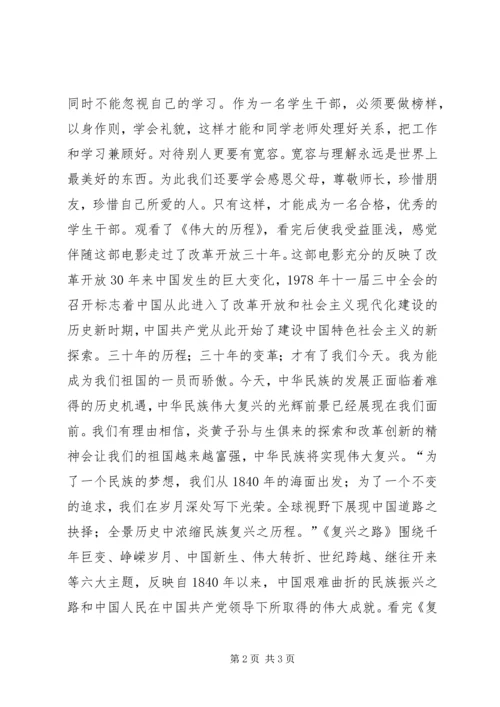 同时不能忽视自己的学习。作为一名学生干部，必须要做榜样，以身作则，学会礼貌，这样才能和同学老师处理好关系，把工作和学习兼顾好。对待别人更要有宽容。宽容与理解永远是世界上最美好的东西。为此我们还要学会感恩父母，尊敬师长，珍惜朋友，珍惜自己所爱的人。只有这样，才能成为一名合格，优秀的学生干部。观看了《伟大的历程》，看完后使我受益匪浅，感觉伴随这部电影走过了改革开放三十年。这部电影充分的反映了改革开放30年来中国发生的巨大变化，1978年十一届三中全会的召开标志着中国从此进入了改革开放和社会主义现代化建设的历史新时期，中国共产党从此开始了建设中国特色社会主义的新探索。三十年的历程；三十年的变革；才有了我们今天。我为能成为我们祖国的一员而骄傲。今天，中华民族的发展正面临着难得的历史机遇，中华民族伟大复兴的光辉前景已经展现在我们面前。我们有理由相信，炎黄子孙与生俱来的探索和改革创新的精神会让我们的祖国越来越富强，中华民族将实现伟大复兴。“为了一个民族的梦想，我们从1840年的海面出发；为了一个不变的追求，我们在岁月深处写下光荣。全球视野下展现中国道路之抉择；全景历史中浓缩民族复兴之历程。”《复兴之路》围绕千年巨变、峥嵘岁月、中国新生、伟大转折、世纪跨越、继往开来等六大主题，反映自1840年以来，中国艰难曲折的民族振兴之路和中国人民在中国共产党领导下所取得的伟大成就。看完《复

第2页 共3页